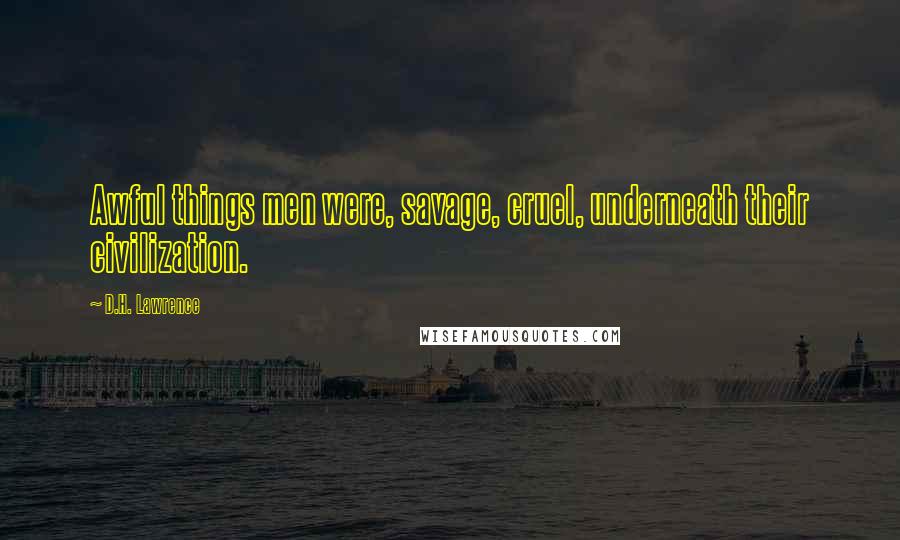 Awful things men were, savage, cruel, underneath their civilization.

~ D.H. Lawrence

WISEFAMOUSQUOTES.COM